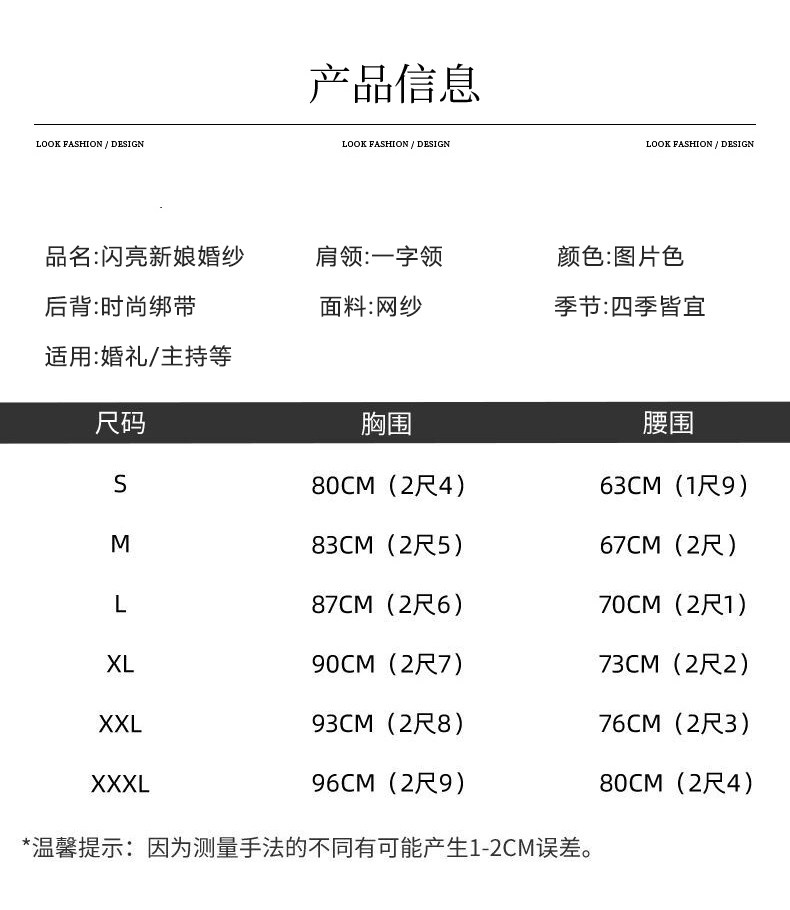 产品信息

LOOK FASHION / DESIGN LOOK FASHION / DESIGN LOOK FASHION / DESIGN

品名:闪亮新娘婚纱 肩领:一字领 颜色:图片色
后背:时尚绑带 面料:网纱 季节:四季皆宜
适用:婚礼/主持等

| 尺码 | 胸围 | 腰围 |
|---|---|---|
| S | 80CM（2尺4） | 63CM（1尺9） |
| M | 83CM（2尺5） | 67CM（2尺） |
| L | 87CM（2尺6） | 70CM（2尺1） |
| XL | 90CM（2尺7） | 73CM（2尺2） |
| XXL | 93CM（2尺8） | 76CM（2尺3） |
| XXXL | 96CM（2尺9） | 80CM（2尺4） |

*温馨提示：因为测量手法的不同有可能产生1-2CM误差。